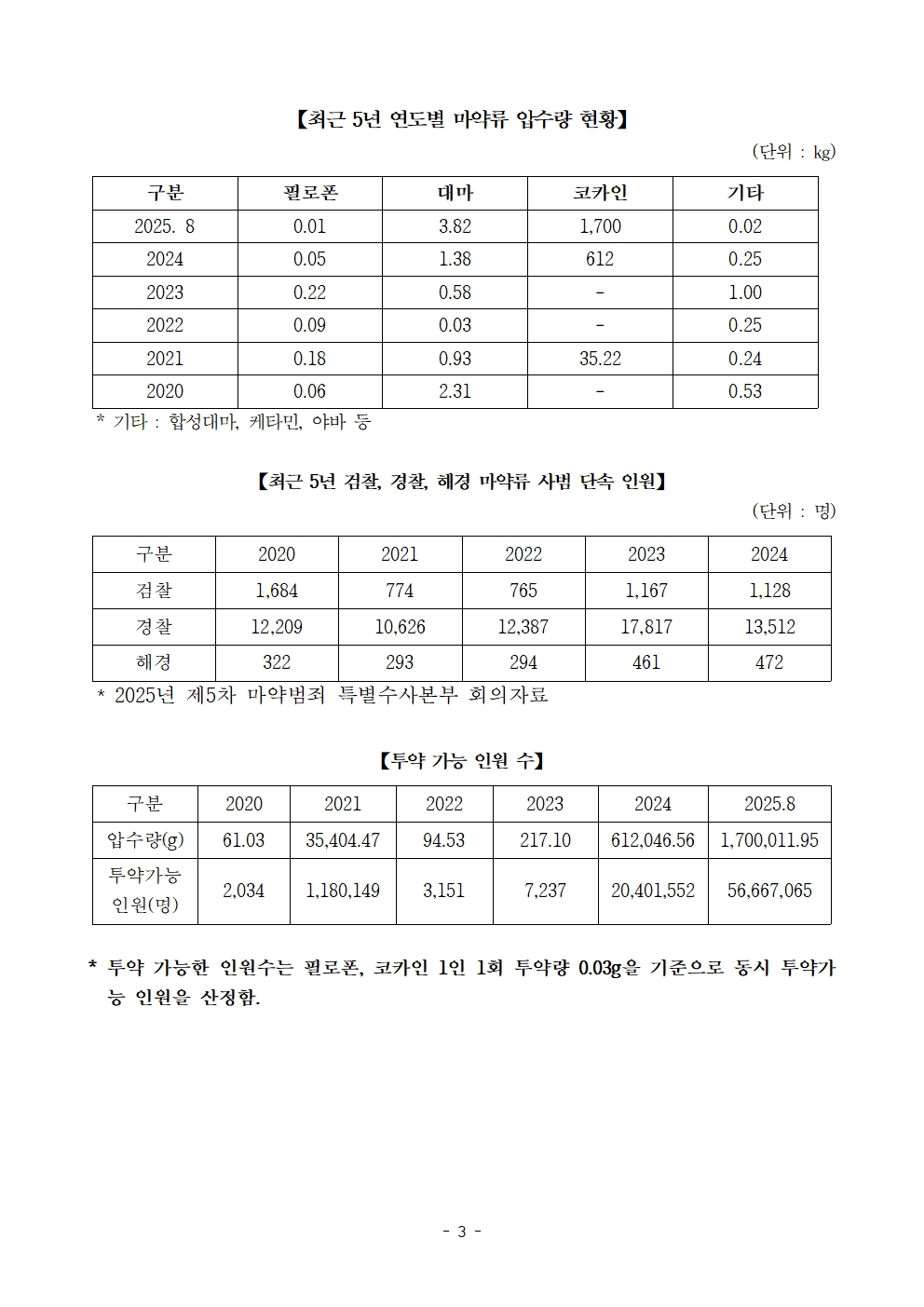 【최근 5년 연도별 마약류 압수량 현황】

(단위 : kg)

| 구분 | 필로폰 | 대마 | 코카인 | 기타 |
|---|---|---|---|---|
| 2025. 8 | 0.01 | 3.82 | 1,700 | 0.02 |
| 2024 | 0.05 | 1.38 | 612 | 0.25 |
| 2023 | 0.22 | 0.58 | - | 1.00 |
| 2022 | 0.09 | 0.03 | - | 0.25 |
| 2021 | 0.18 | 0.93 | 35.22 | 0.24 |
| 2020 | 0.06 | 2.31 | - | 0.53 |

* 기타 : 합성대마, 케타민, 야바 등

【최근 5년 검찰, 경찰, 해경 마약류 사범 단속 인원】

(단위 : 명)

| 구분 | 2020 | 2021 | 2022 | 2023 | 2024 |
|---|---|---|---|---|---|
| 검찰 | 1,684 | 774 | 765 | 1,167 | 1,128 |
| 경찰 | 12,209 | 10,626 | 12,387 | 17,817 | 13,512 |
| 해경 | 322 | 293 | 294 | 461 | 472 |

* 2025년 제5차 마약범죄 특별수사본부 회의자료

【투약 가능 인원 수】

| 구분 | 2020 | 2021 | 2022 | 2023 | 2024 | 2025.8 |
|---|---|---|---|---|---|---|
| 압수량(g) | 61.03 | 35,404.47 | 94.53 | 217.10 | 612,046.56 | 1,700,011.95 |
| 투약가능 인원(명) | 2,034 | 1,180,149 | 3,151 | 7,237 | 20,401,552 | 56,667,065 |

* 투약 가능한 인원수는 필로폰, 코카인 1인 1회 투약량 0.03g을 기준으로 동시 투약가능 인원을 산정함.

- 3 -